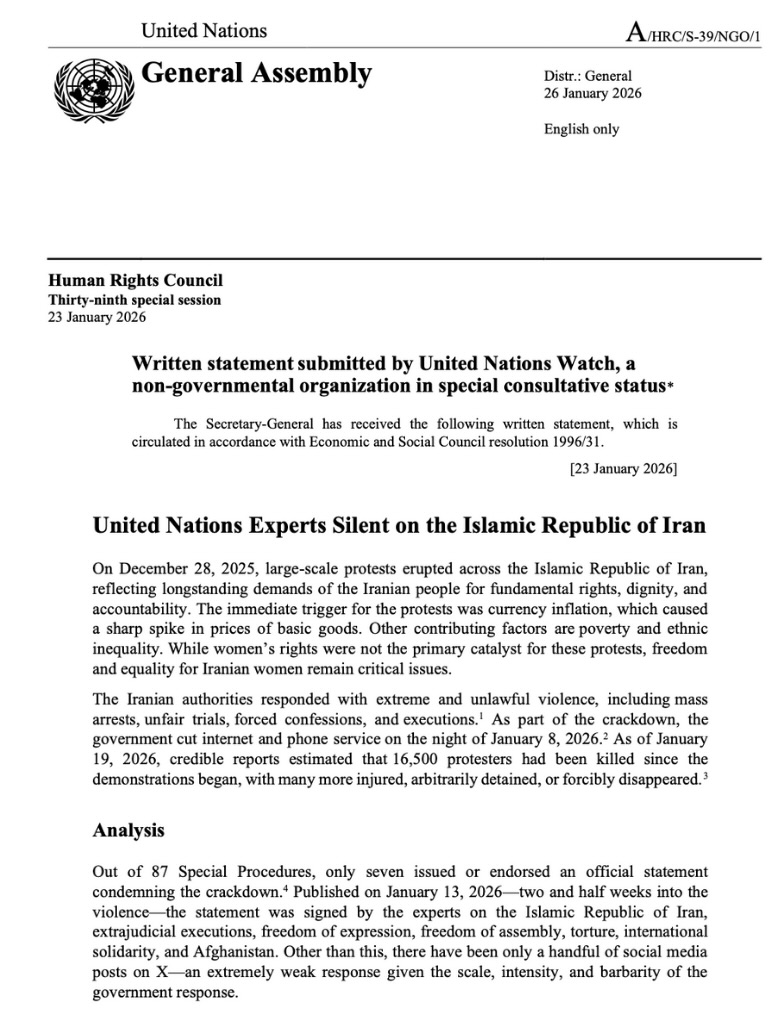 United Nations

A/HRC/S-39/NGO/1

General Assembly

Distr.: General
26 January 2026

English only

Human Rights Council
Thirty-ninth special session
23 January 2026

Written statement submitted by United Nations Watch, a non-governmental organization in special consultative status*

The Secretary-General has received the following written statement, which is circulated in accordance with Economic and Social Council resolution 1996/31.

[23 January 2026]

United Nations Experts Silent on the Islamic Republic of Iran

On December 28, 2025, large-scale protests erupted across the Islamic Republic of Iran, reflecting longstanding demands of the Iranian people for fundamental rights, dignity, and accountability. The immediate trigger for the protests was currency inflation, which caused a sharp spike in prices of basic goods. Other contributing factors are poverty and ethnic inequality. While women's rights were not the primary catalyst for these protests, freedom and equality for Iranian women remain critical issues.

The Iranian authorities responded with extreme and unlawful violence, including mass arrests, unfair trials, forced confessions, and executions.$^1$ As part of the crackdown, the government cut internet and phone service on the night of January 8, 2026.$^2$ As of January 19, 2026, credible reports estimated that 16,500 protesters had been killed since the demonstrations began, with many more injured, arbitrarily detained, or forcibly disappeared.$^3$

Analysis

Out of 87 Special Procedures, only seven issued or endorsed an official statement condemning the crackdown.$^4$ Published on January 13, 2026—two and half weeks into the violence—the statement was signed by the experts on the Islamic Republic of Iran, extrajudicial executions, freedom of expression, freedom of assembly, torture, international solidarity, and Afghanistan. Other than this, there have been only a handful of social media posts on X—an extremely weak response given the scale, intensity, and barbarity of the government response.